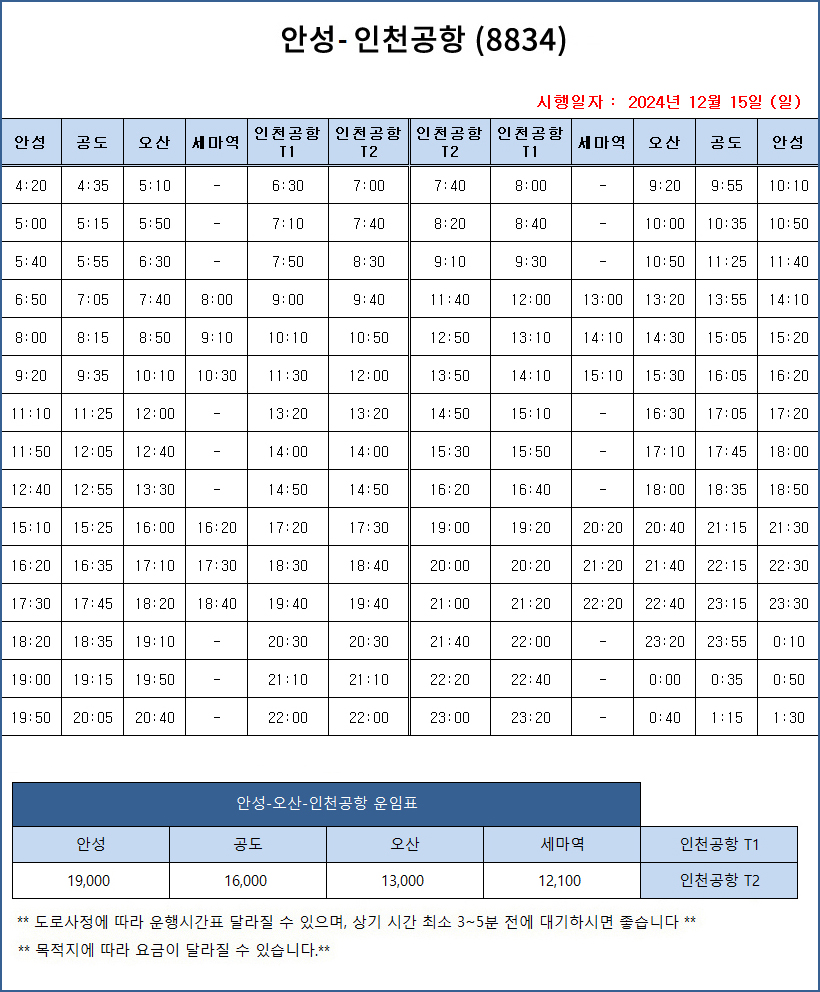 안성- 인천공항 (8834)

시행일자 : 2024년 12월 15일 (일)

| 안성 | 공도 | 오산 | 세마역 | 인천공항 T1 | 인천공항 T2 | 인천공항 T2 | 인천공항 T1 | 세마역 | 오산 | 공도 | 안성 |
|---|---|---|---|---|---|---|---|---|---|---|---|
| 4:20 | 4:35 | 5:10 | - | 6:30 | 7:00 | 7:40 | 8:00 | - | 9:20 | 9:55 | 10:10 |
| 5:00 | 5:15 | 5:50 | - | 7:10 | 7:40 | 8:20 | 8:40 | - | 10:00 | 10:35 | 10:50 |
| 5:40 | 5:55 | 6:30 | - | 7:50 | 8:30 | 9:10 | 9:30 | - | 10:50 | 11:25 | 11:40 |
| 6:50 | 7:05 | 7:40 | 8:00 | 9:00 | 9:40 | 11:40 | 12:00 | 13:00 | 13:20 | 13:55 | 14:10 |
| 8:00 | 8:15 | 8:50 | 9:10 | 10:10 | 10:50 | 12:50 | 13:10 | 14:10 | 14:30 | 15:05 | 15:20 |
| 9:20 | 9:35 | 10:10 | 10:30 | 11:30 | 12:00 | 13:50 | 14:10 | 15:10 | 15:30 | 16:05 | 16:20 |
| 11:10 | 11:25 | 12:00 | - | 13:20 | 13:20 | 14:50 | 15:10 | - | 16:30 | 17:05 | 17:20 |
| 11:50 | 12:05 | 12:40 | - | 14:00 | 14:00 | 15:30 | 15:50 | - | 17:10 | 17:45 | 18:00 |
| 12:40 | 12:55 | 13:30 | - | 14:50 | 14:50 | 16:20 | 16:40 | - | 18:00 | 18:35 | 18:50 |
| 15:10 | 15:25 | 16:00 | 16:20 | 17:20 | 17:30 | 19:00 | 19:20 | 20:20 | 20:40 | 21:15 | 21:30 |
| 16:20 | 16:35 | 17:10 | 17:30 | 18:30 | 18:40 | 20:00 | 20:20 | 21:20 | 21:40 | 22:15 | 22:30 |
| 17:30 | 17:45 | 18:20 | 18:40 | 19:40 | 19:40 | 21:00 | 21:20 | 22:20 | 22:40 | 23:15 | 23:30 |
| 18:20 | 18:35 | 19:10 | - | 20:30 | 20:30 | 21:40 | 22:00 | - | 23:20 | 23:55 | 0:10 |
| 19:00 | 19:15 | 19:50 | - | 21:10 | 21:10 | 22:20 | 22:40 | - | 0:00 | 0:35 | 0:50 |
| 19:50 | 20:05 | 20:40 | - | 22:00 | 22:00 | 23:00 | 23:20 | - | 0:40 | 1:15 | 1:30 |

안성-오산-인천공항 운임표

| 안성 | 공도 | 오산 | 세마역 | 인천공항 T1 |
|---|---|---|---|---|
| 19,000 | 16,000 | 13,000 | 12,100 | 인천공항 T2 |

** 도로사정에 따라 운행시간표 달라질 수 있으며, 상기 시간 최소 3~5분 전에 대기하시면 좋습니다 **

** 목적지에 따라 요금이 달라질 수 있습니다.**